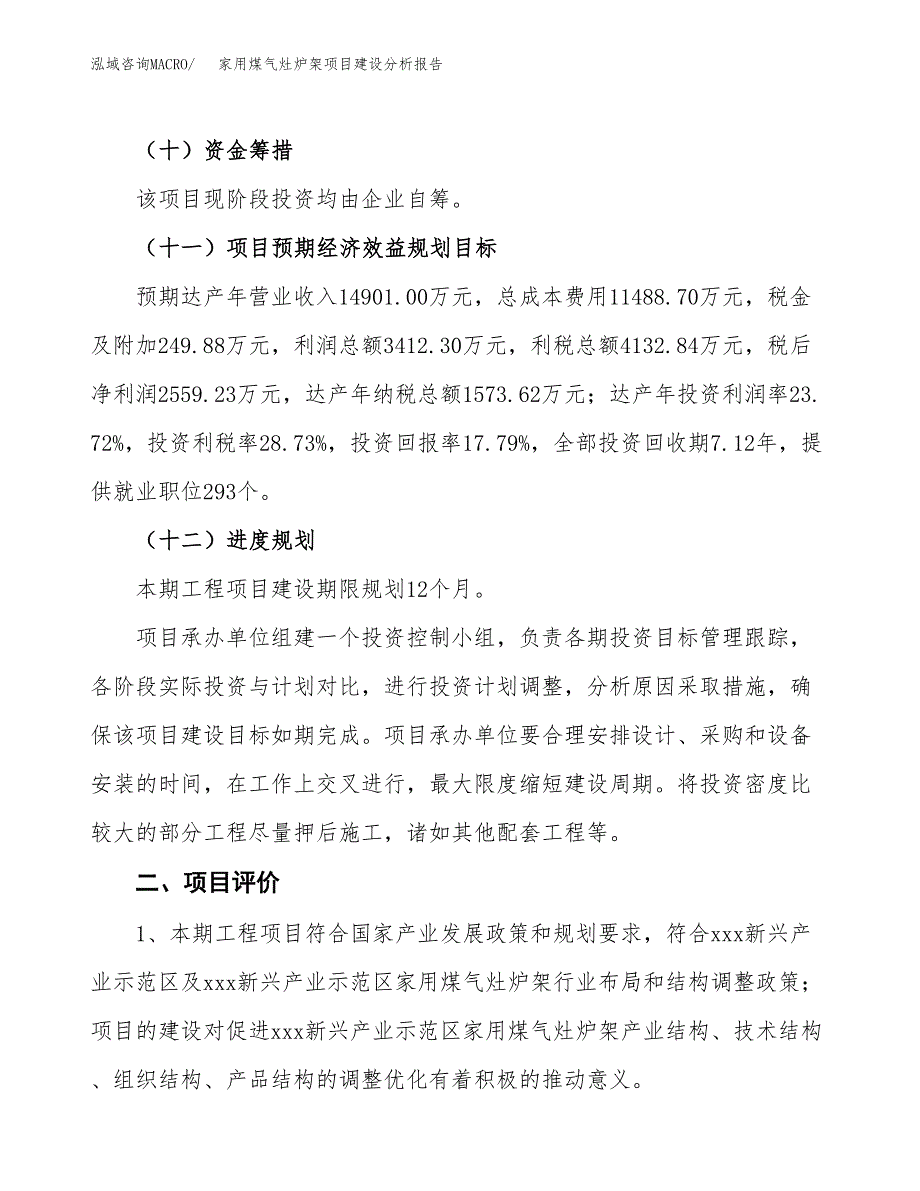 泓域咨询MACRO/　家用煤气灶炉架项目建设分析报告

（十）资金筹措

该项目现阶段投资均由企业自筹。

（十一）项目预期经济效益规划目标

预期达产年营业收入14901.00万元，总成本费用11488.70万元，税金及附加249.88万元，利润总额3412.30万元，利税总额4132.84万元，税后净利润2559.23万元，达产年纳税总额1573.62万元；达产年投资利润率23.72%，投资利税率28.73%，投资回报率17.79%，全部投资回收期7.12年，提供就业职位293个。

（十二）进度规划

本期工程项目建设期限规划12个月。

项目承办单位组建一个投资控制小组，负责各期投资目标管理跟踪，各阶段实际投资与计划对比，进行投资计划调整，分析原因采取措施，确保该项目建设目标如期完成。项目承办单位要合理安排设计、采购和设备安装的时间，在工作上交叉进行，最大限度缩短建设周期。将投资密度比较大的部分工程尽量押后施工，诸如其他配套工程等。

二、项目评价

1、本期工程项目符合国家产业发展政策和规划要求，符合xxx新兴产业示范区及xxx新兴产业示范区家用煤气灶炉架行业布局和结构调整政策；项目的建设对促进xxx新兴产业示范区家用煤气灶炉架产业结构、技术结构、组织结构、产品结构的调整优化有着积极的推动意义。